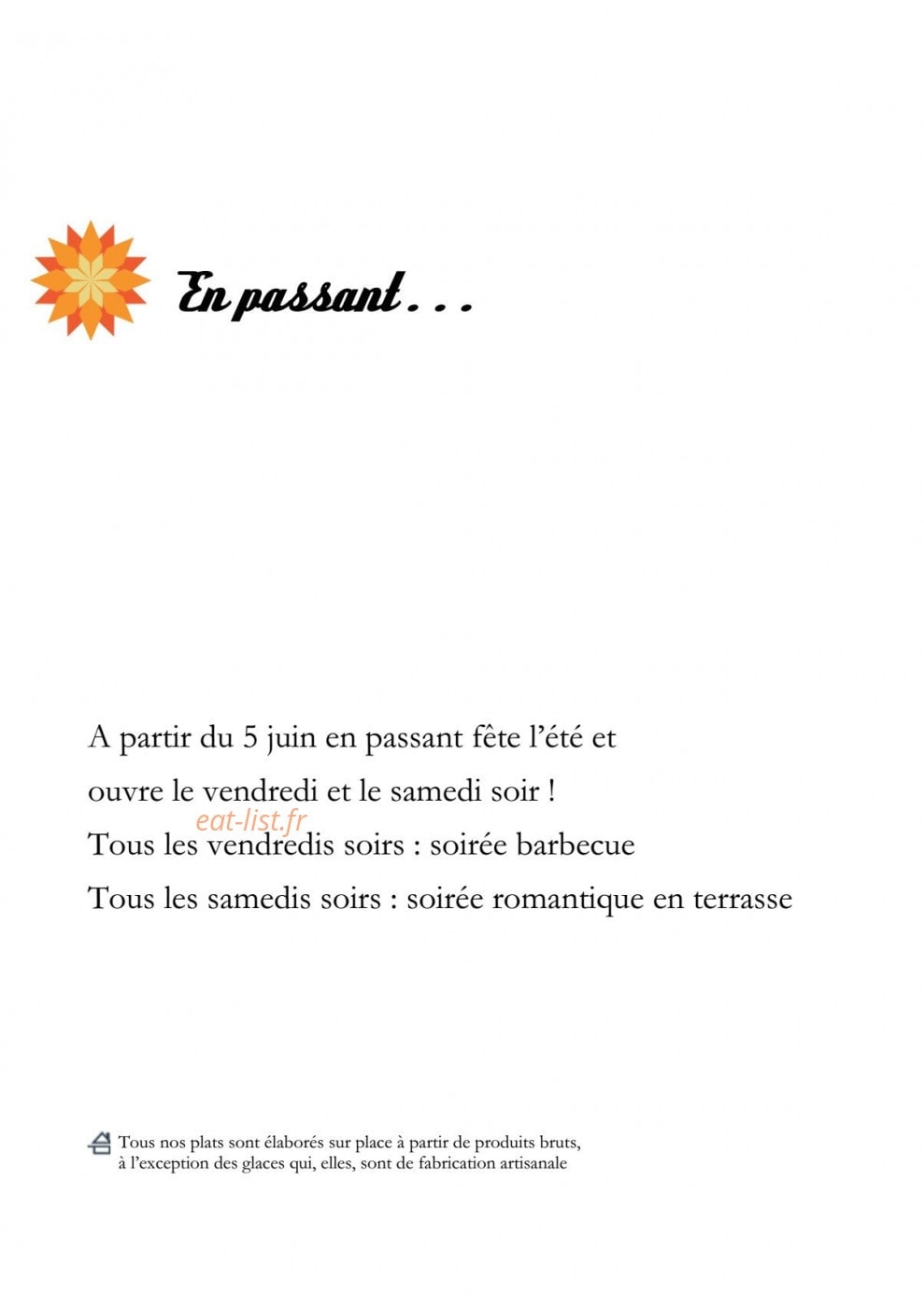 En passant . . .

A partir du 5 juin en passant fête l’été et
ouvre le vendredi et le samedi soir !

eat-list.fr

Tous les vendredis soirs : soirée barbecue
Tous les samedis soirs : soirée romantique en terrasse

Tous nos plats sont élaborés sur place à partir de produits bruts, à l’exception des glaces qui, elles, sont de fabrication artisanale